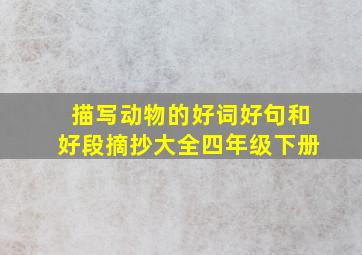 描写动物的好词好句和好段摘抄大全四年级下册